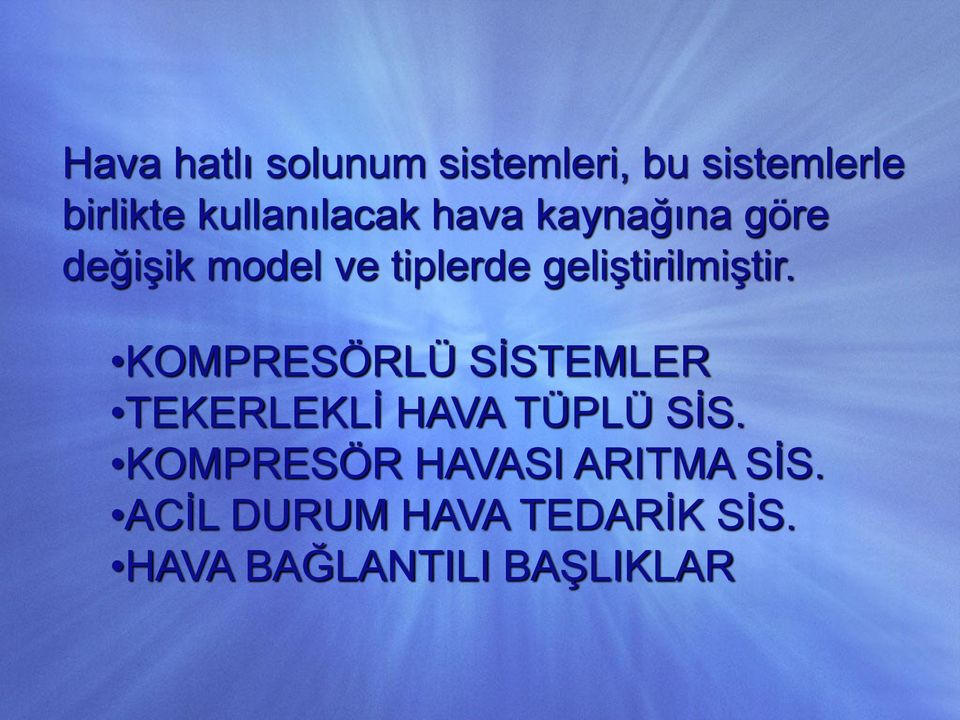 Hava hatlı solunum sistemleri, bu sistemlerle birlikte kullanılacak hava kaynağına göre değişik model ve tiplerde geliştirilmiştir.

•KOMPRESÖRLÜ SİSTEMLER
•TEKERLEKLİ HAVA TÜPLÜ SİS.
•KOMPRESÖR HAVASI ARITMA SİS.
•ACİL DURUM HAVA TEDARİK SİS.
•HAVA BAĞLANTILI BAŞLIKLAR